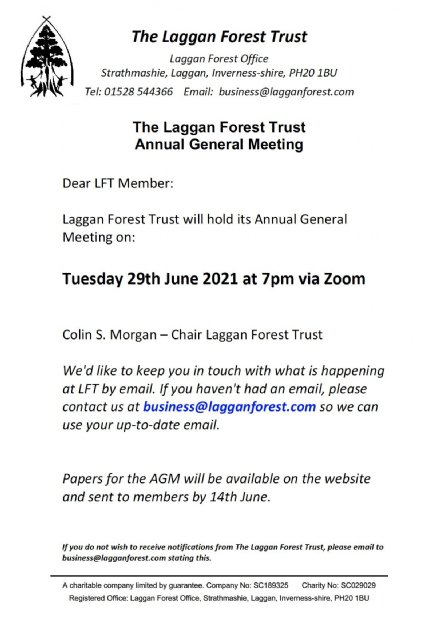 The Laggan Forest Trust
Laggan Forest Office
Strathmashie, Laggan, Inverness-shire, PH20 1BU
Tel: 01528 544366 Email: business@lagganforest.com

The Laggan Forest Trust
Annual General Meeting

Dear LFT Member:

Laggan Forest Trust will hold its Annual General Meeting on:

Tuesday 29th June 2021 at 7pm via Zoom

Colin S. Morgan – Chair Laggan Forest Trust

We'd like to keep you in touch with what is happening at LFT by email. If you haven't had an email, please contact us at business@lagganforest.com so we can use your up-to-date email.

Papers for the AGM will be available on the website and sent to members by 14th June.

If you do not wish to receive notifications from The Laggan Forest Trust, please email to business@lagganforest.com stating this.

A charitable company limited by guarantee. Company No: SC189325 Charity No: SC029029
Registered Office: Laggan Forest Office, Strathmashie, Laggan, Inverness-shire, PH20 1BU